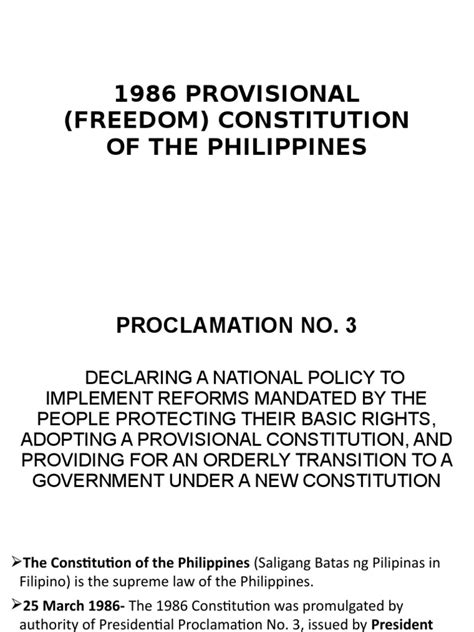 1986 PROVISIONAL (FREEDOM) CONSTITUTION OF THE PHILIPPINES

PROCLAMATION NO. 3

DECLARING A NATIONAL POLICY TO IMPLEMENT REFORMS MANDATED BY THE PEOPLE PROTECTING THEIR BASIC RIGHTS, ADOPTING A PROVISIONAL CONSTITUTION, AND PROVIDING FOR AN ORDERLY TRANSITION TO A GOVERNMENT UNDER A NEW CONSTITUTION

➢The Constitution of the Philippines (Saligang Batas ng Pilipinas in Filipino) is the supreme law of the Philippines.

➢25 March 1986- The 1986 Constitution was promulgated by authority of Presidential Proclamation No. 3, issued by President